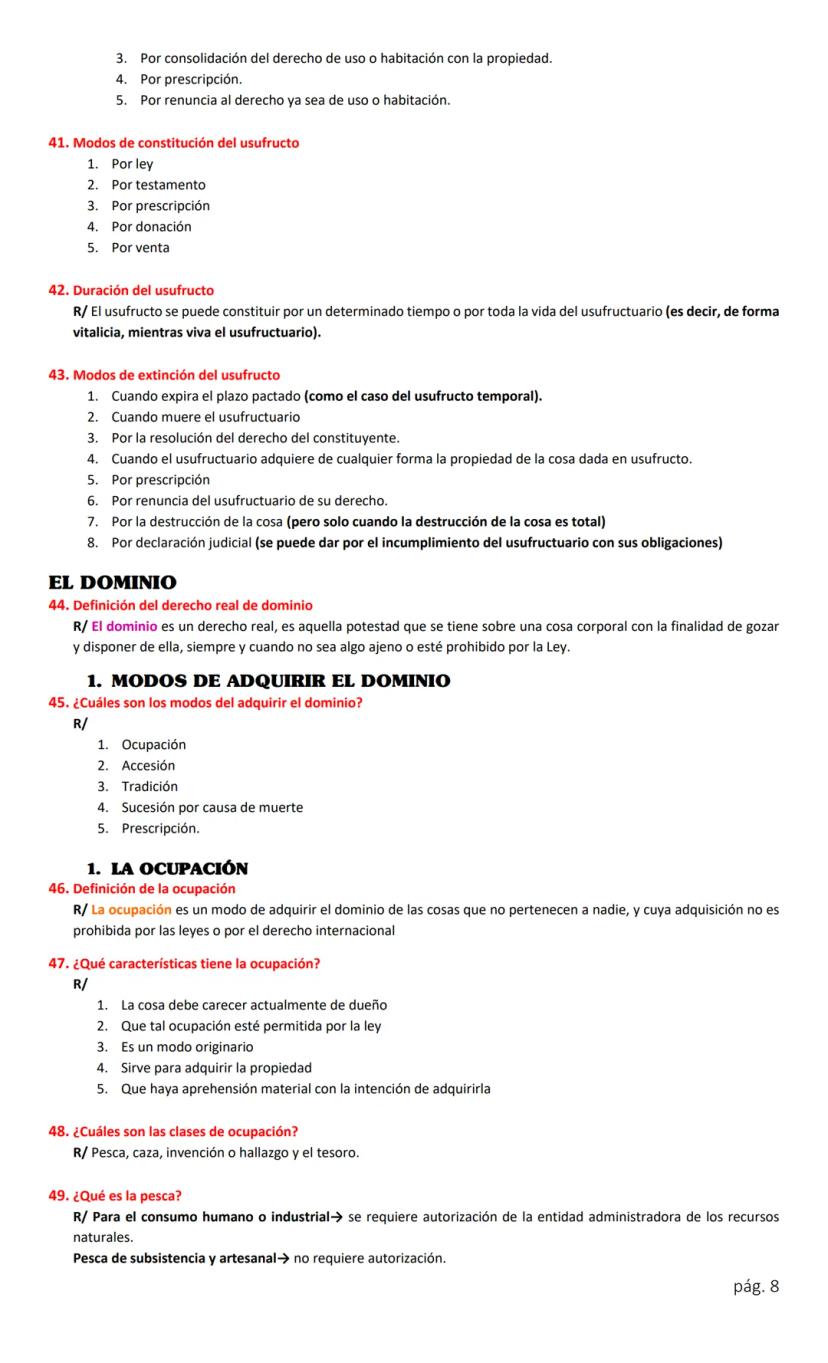 3. Por consolidación del derecho de uso o habitación con la propiedad.
4. Por prescripción.
5. Por renuncia al derecho ya sea de uso o habitación.

41. Modos de constitución del usufructo
1. Por ley
2. Por testamento
3. Por prescripción
4. Por donación
5. Por venta

42. Duración del usufructo
R/ El usufructo se puede constituir por un determinado tiempo o por toda la vida del usufructuario (es decir, de forma vitalicia, mientras viva el usufructuario).

43. Modos de extinción del usufructo
1. Cuando expira el plazo pactado (como el caso del usufructo temporal).
2. Cuando muere el usufructuario
3. Por la resolución del derecho del constituyente.
4. Cuando el usufructuario adquiere de cualquier forma la propiedad de la cosa dada en usufructo.
5. Por prescripción
6. Por renuncia del usufructuario de su derecho.
7. Por la destrucción de la cosa (pero solo cuando la destrucción de la cosa es total)
8. Por declaración judicial (se puede dar por el incumplimiento del usufructuario con sus obligaciones)

EL DOMINIO
44. Definición del derecho real de dominio
R/ El dominio es un derecho real, es aquella potestad que se tiene sobre una cosa corporal con la finalidad de gozar y disponer de ella, siempre y cuando no sea algo ajeno o esté prohibido por la Ley.

1. MODOS DE ADQUIRIR EL DOMINIO
45. ¿Cuáles son los modos del adquirir el dominio?
R/
1. Ocupación
2. Accesión
3. Tradición
4. Sucesión por causa de muerte
5. Prescripción.

1. LA OCUPACIÓN
46. Definición de la ocupación
R/ La ocupación es un modo de adquirir el dominio de las cosas que no pertenecen a nadie, y cuya adquisición no es prohibida por las leyes o por el derecho internacional

47. ¿Qué características tiene la ocupación?
R/
1. La cosa debe carecer actualmente de dueño
2. Que tal ocupación esté permitida por la ley
3. Es un modo originario
4. Sirve para adquirir la propiedad
5. Que haya aprehensión material con la intención de adquirirla

48. ¿Cuáles son las clases de ocupación?
R/ Pesca, caza, invención o hallazgo y el tesoro.

49. ¿Qué es la pesca?
R/ Para el consumo humano o industrial→ se requiere autorización de la entidad administradora de los recursos naturales.
Pesca de subsistencia y artesanal→ no requiere autorización.

pág. 8